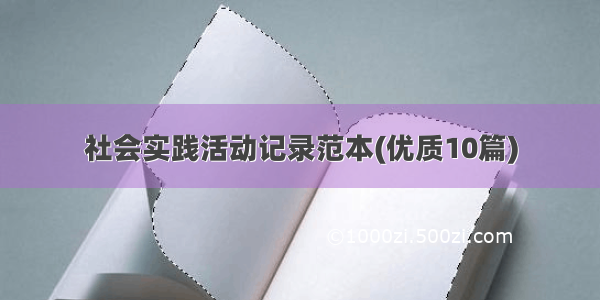 社会实践活动记录范本(优质10篇)

©1000zi.500zi.com